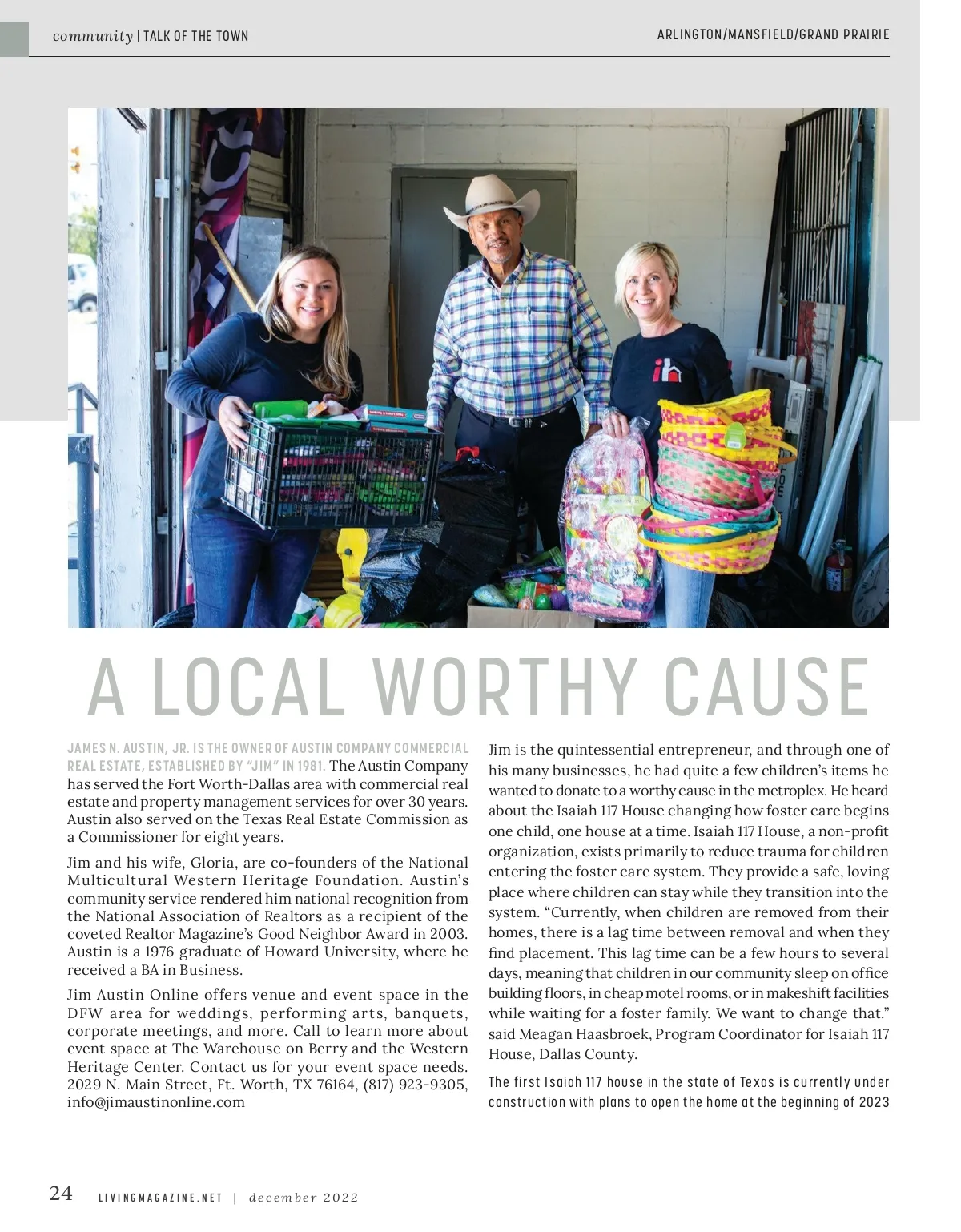 community | TALK OF THE TOWN

ARLINGTON/MANSFIELD/GRAND PRAIRIE

A LOCAL WORTHY CAUSE

JAMES N. AUSTIN, JR. IS THE OWNER OF AUSTIN COMPANY COMMERCIAL REAL ESTATE, ESTABLISHED BY "JIM" IN 1981. The Austin Company has served the Fort Worth-Dallas area with commercial real estate and property management services for over 30 years. Austin also served on the Texas Real Estate Commission as a Commissioner for eight years.

Jim and his wife, Gloria, are co-founders of the National Multicultural Western Heritage Foundation. Austin's community service rendered him national recognition from the National Association of Realtors as a recipient of the coveted Realtor Magazine's Good Neighbor Award in 2003. Austin is a 1976 graduate of Howard University, where he received a BA in Business.

Jim Austin Online offers venue and event space in the DFW area for weddings, performing arts, banquets, corporate meetings, and more. Call to learn more about event space at The Warehouse on Berry and the Western Heritage Center. Contact us for your event space needs. 2029 N. Main Street, Ft. Worth, TX 76164, (817) 923-9305, info@jimaustinonline.com

Jim is the quintessential entrepreneur, and through one of his many businesses, he had quite a few children's items he wanted to donate to a worthy cause in the metroplex. He heard about the Isaiah 117 House changing how foster care begins one child, one house at a time. Isaiah 117 House, a non-profit organization, exists primarily to reduce trauma for children entering the foster care system. They provide a safe, loving place where children can stay while they transition into the system. "Currently, when children are removed from their homes, there is a lag time between removal and when they find placement. This lag time can be a few hours to several days, meaning that children in our community sleep on office building floors, in cheap motel rooms, or in makeshift facilities while waiting for a foster family. We want to change that." said Meagan Haasbroek, Program Coordinator for Isaiah 117 House, Dallas County.

The first Isaiah 117 house in the state of Texas is currently under construction with plans to open the home at the beginning of 2023

24 LIVINGMAGAZINE.NET | december 2022